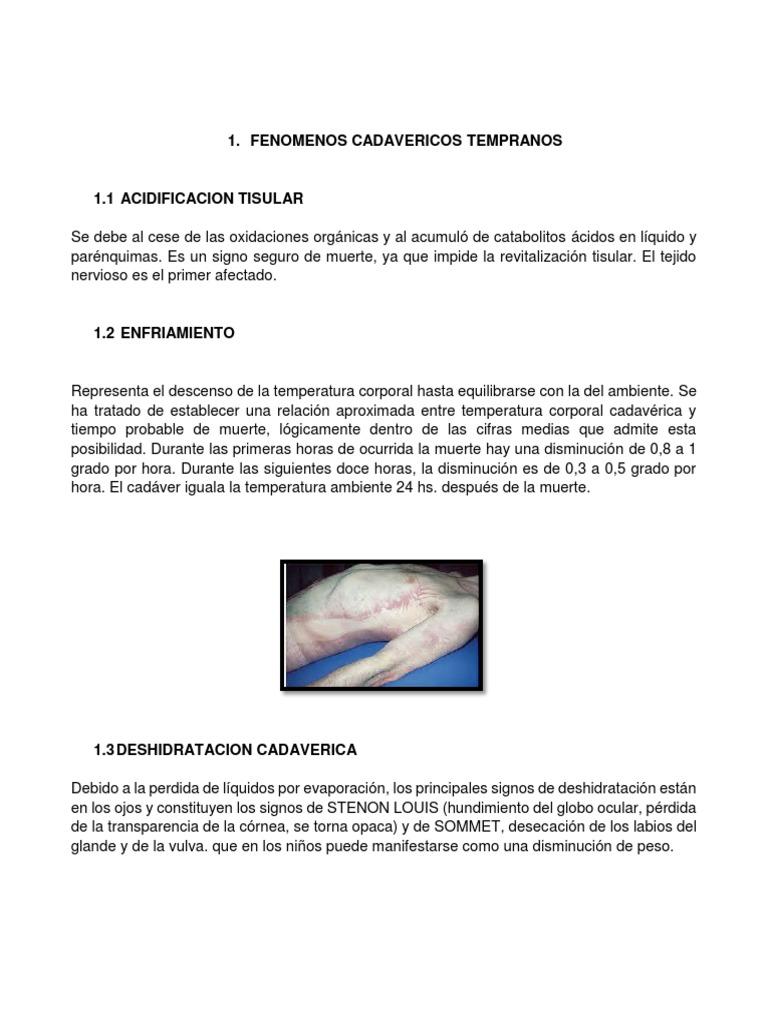 1. FENOMENOS CADAVERICOS TEMPRANOS

1.1 ACIDIFICACION TISULAR

Se debe al cese de las oxidaciones orgánicas y al acumuló de catabolitos ácidos en líquido y parénquimas. Es un signo seguro de muerte, ya que impide la revitalización tisular. El tejido nervioso es el primer afectado.

1.2 ENFRIAMIENTO

Representa el descenso de la temperatura corporal hasta equilibrarse con la del ambiente. Se ha tratado de establecer una relación aproximada entre temperatura corporal cadavérica y tiempo probable de muerte, lógicamente dentro de las cifras medias que admite esta posibilidad. Durante las primeras horas de ocurrida la muerte hay una disminución de 0,8 a 1 grado por hora. Durante las siguientes doce horas, la disminución es de 0,3 a 0,5 grado por hora. El cadáver iguala la temperatura ambiente 24 hs. después de la muerte.

1.3 DESHIDRATACION CADAVERICA

Debido a la perdida de líquidos por evaporación, los principales signos de deshidratación están en los ojos y constituyen los signos de STENON LOUIS (hundimiento del globo ocular, pérdida de la transparencia de la córnea, se torna opaca) y de SOMMET, desecación de los labios del glande y de la vulva. que en los niños puede manifestarse como una disminución de peso.